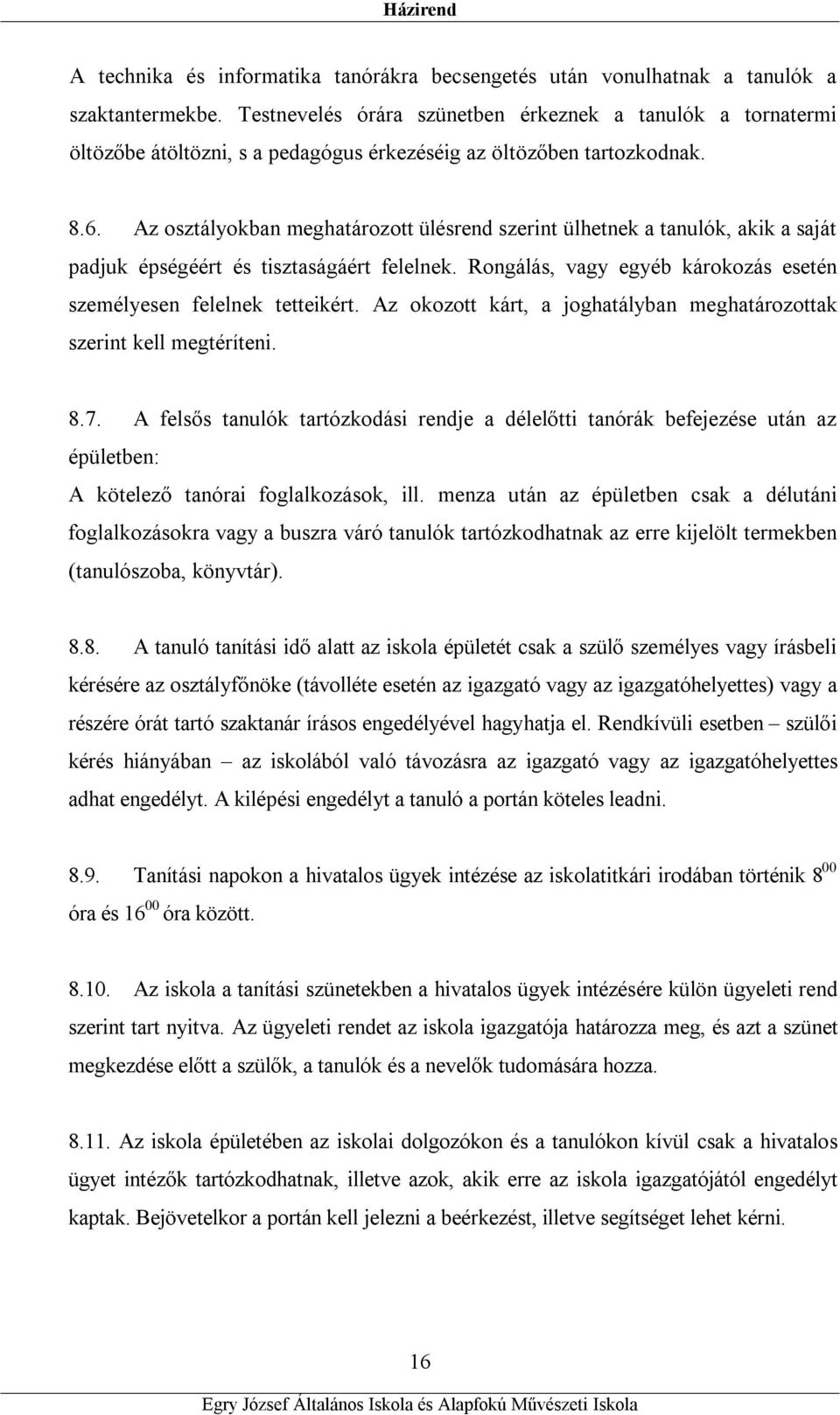 Házirend

A technika és informatika tanórákra becsengetés után vonulhatnak a tanulók a szaktantermekbe. Testnevelés órára szünetben érkeznek a tanulók a tornatermi öltözőbe átöltözni, s a pedagógus érkezéséig az öltözőben tartozkodnak.

8.6. Az osztályokban meghatározott ülésrend szerint ülhetnek a tanulók, akik a saját padjuk épségéért és tisztaságáért felelnek. Rongálás, vagy egyéb károkozás esetén személyesen felelnek tetteikért. Az okozott kárt, a joghatályban meghatározottak szerint kell megtéríteni.

8.7. A felsős tanulók tartózkodási rendje a délelőtti tanórák befejezése után az épületben:
A kötelező tanórai foglalkozások, ill. menza után az épületben csak a délutáni foglalkozásokra vagy a buszra váró tanulók tartózkodhatnak az erre kijelölt termekben (tanulószoba, könyvtár).

8.8. A tanuló tanítási idő alatt az iskola épületét csak a szülő személyes vagy írásbeli kérésére az osztályfőnöke (távolléte esetén az igazgató vagy az igazgatóhelyettes) vagy a részére órát tartó szaktanár írásos engedélyével hagyhatja el. Rendkívüli esetben – szülői kérés hiányában – az iskolából való távozásra az igazgató vagy az igazgatóhelyettes adhat engedélyt. A kilépési engedélyt a tanuló a portán köteles leadni.

8.9. Tanítási napokon a hivatalos ügyek intézése az iskolatitkári irodában történik $8^{00}$ óra és $16^{00}$ óra között.

8.10. Az iskola a tanítási szünetekben a hivatalos ügyek intézésére külön ügyeleti rend szerint tart nyitva. Az ügyeleti rendet az iskola igazgatója határozza meg, és azt a szünet megkezdése előtt a szülők, a tanulók és a nevelők tudomására hozza.

8.11. Az iskola épületében az iskolai dolgozókon és a tanulókon kívül csak a hivatalos ügyet intézők tartózkodhatnak, illetve azok, akik erre az iskola igazgatójától engedélyt kaptak. Bejövetelkor a portán kell jelezni a beérkezést, illetve segítséget lehet kérni.

16

Egry József Általános Iskola és Alapfokú Művészeti Iskola